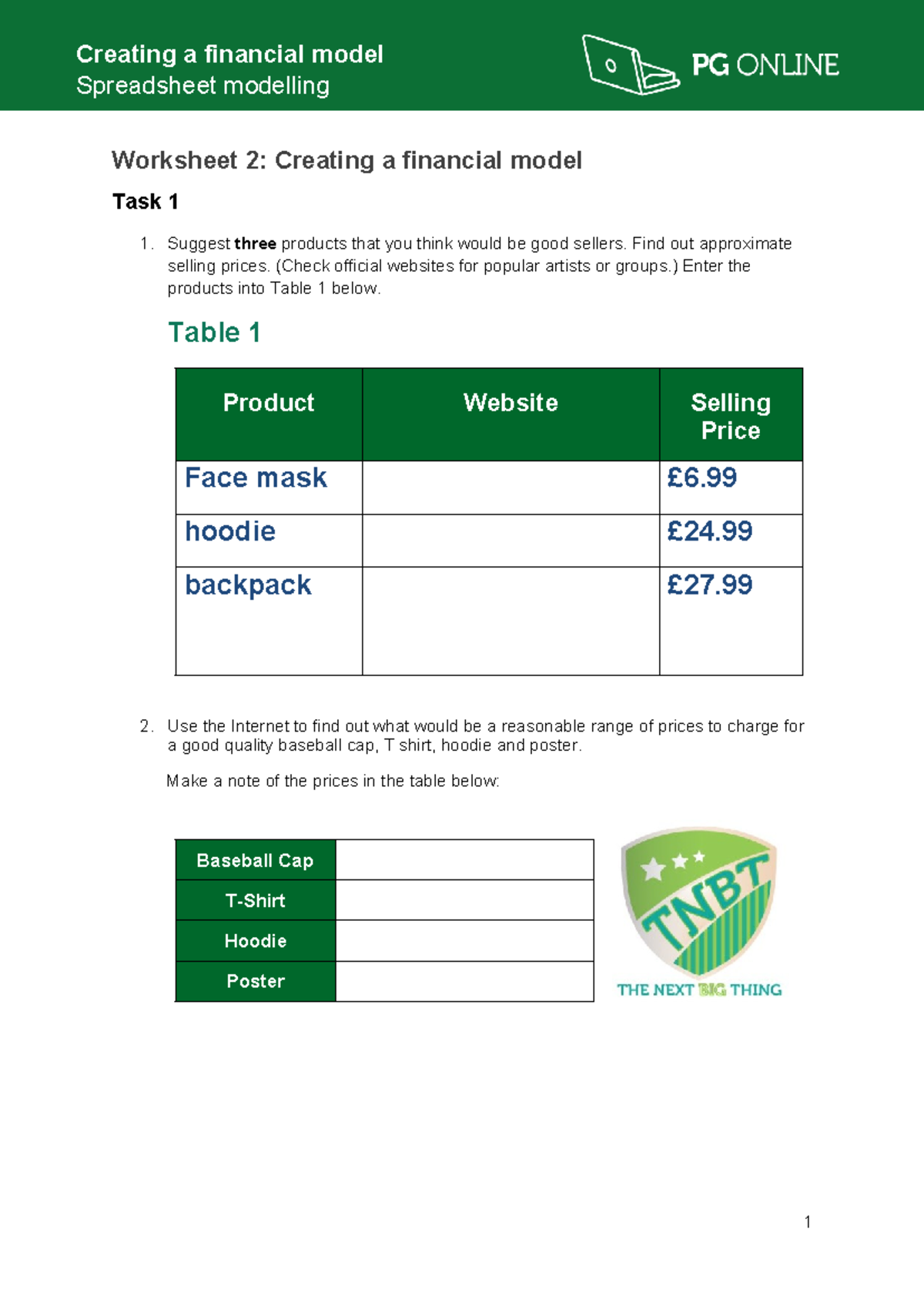 Creating a financial model
Spreadsheet modelling

PG ONLINE

Worksheet 2: Creating a financial model

Task 1

1. Suggest three products that you think would be good sellers. Find out approximate selling prices. (Check official websites for popular artists or groups.) Enter the products into Table 1 below.

Table 1

| Product | Website | Selling Price |
|---|---|---|
| Face mask | | £6.99 |
| hoodie | | £24.99 |
| backpack | | £27.99 |

2. Use the Internet to find out what would be a reasonable range of prices to charge for a good quality baseball cap, T shirt, hoodie and poster.

Make a note of the prices in the table below:

| Baseball Cap | |
|---|---|
| T-Shirt | |
| Hoodie | |
| Poster | |

TNBT
THE NEXT BIG THING

1